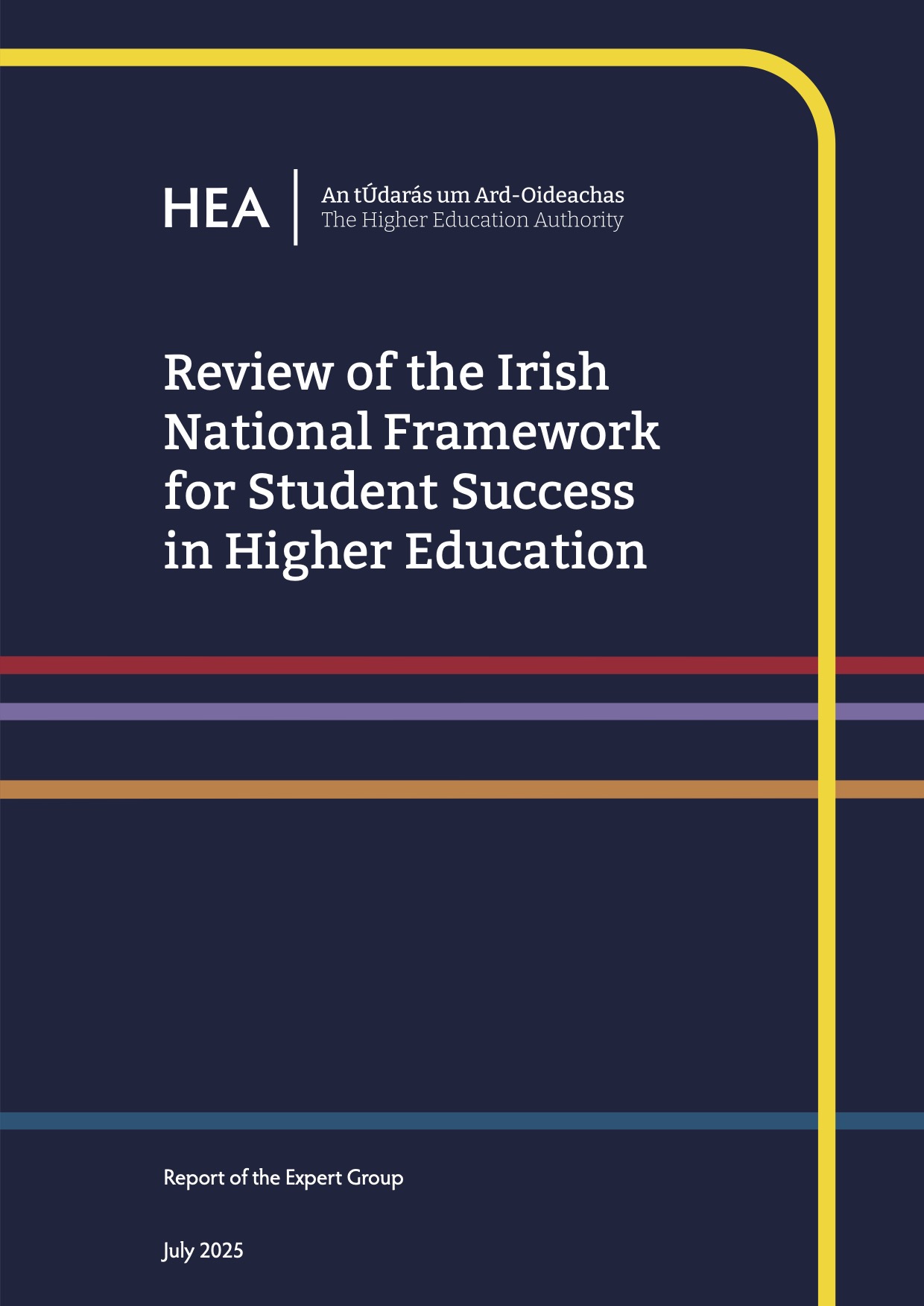 HEA
An tÚdarás um Ard-Oideachas
The Higher Education Authority

Review of the Irish National Framework for Student Success in Higher Education

Report of the Expert Group

July 2025